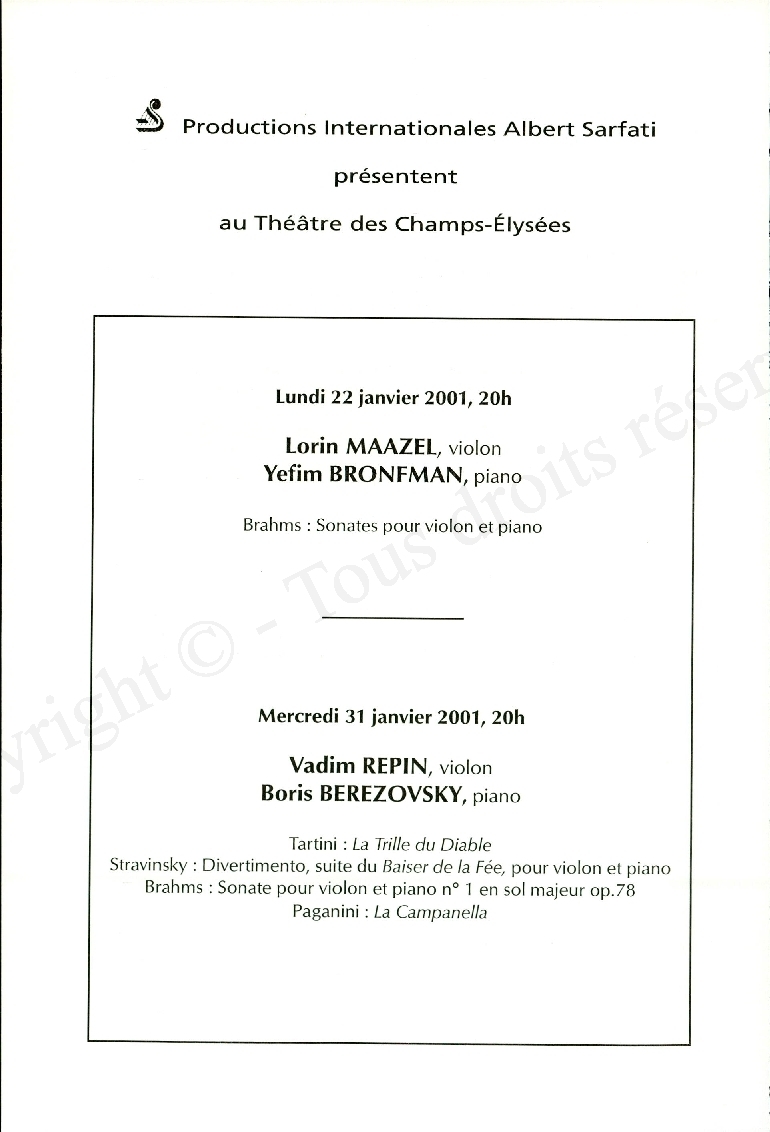 Productions Internationales Albert Sarfati

présentent

au Théâtre des Champs-Élysées

Lundi 22 janvier 2001, 20h

Lorin MAAZEL, violon
Yefim BRONFMAN, piano

Brahms : Sonates pour violon et piano

Mercredi 31 janvier 2001, 20h

Vadim REPIN, violon
Boris BEREZOVSKY, piano

Tartini : La Trille du Diable
Stravinsky : Divertimento, suite du Baiser de la Fée, pour violon et piano
Brahms : Sonate pour violon et piano n° 1 en sol majeur op.78
Paganini : La Campanella

yright © - Tous droits réser